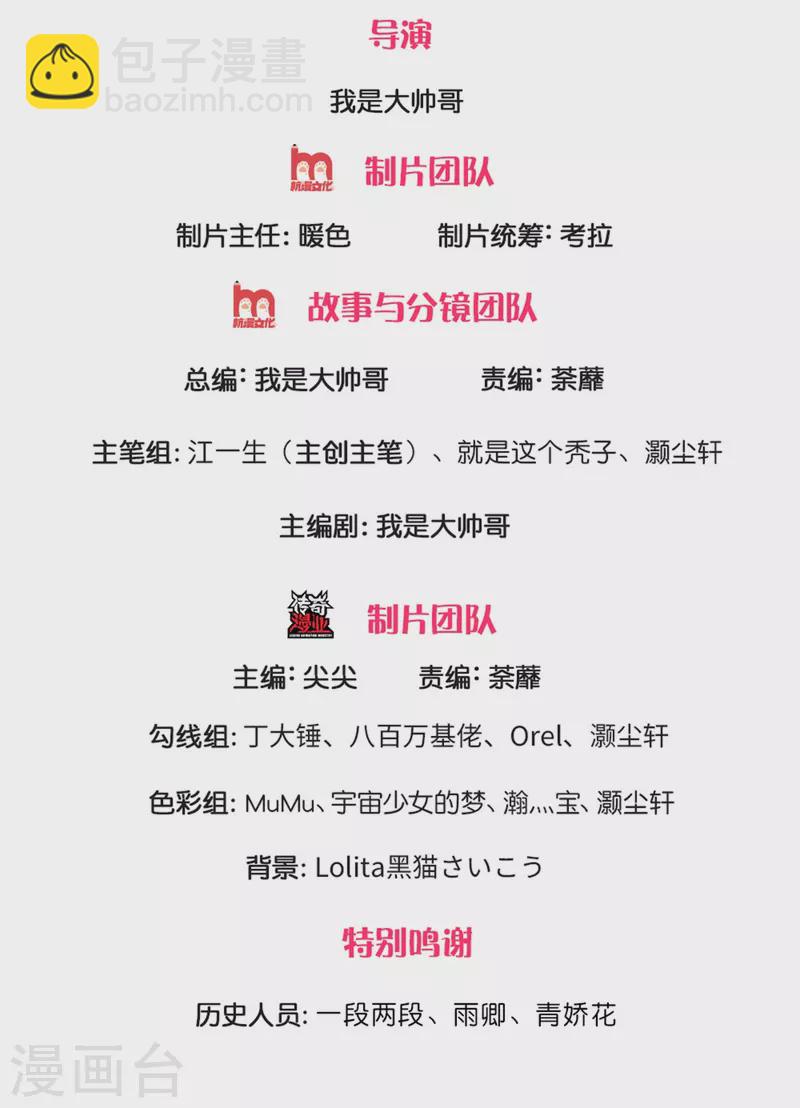 导演

我是大帅哥

制片团队

制片主任: 暖色 制片统筹: 考拉

故事与分镜团队

总编: 我是大帅哥 责编: 荼蘼

主笔组: 江一生（主创主笔）、就是这个秃子、灏尘轩

主编剧: 我是大帅哥

制片团队

主编: 尖尖 责编: 荼蘼

勾线组: 丁大锤、八百万基佬、Orel、灏尘轩

色彩组: MuMu、宇宙少女的梦、瀚灬宝、灏尘轩

背景: Lolita黑猫さいこう

特别鸣谢

历史人员: 一段两段、雨卿、青娇花

包子漫畫
baozimh.com
漫画台